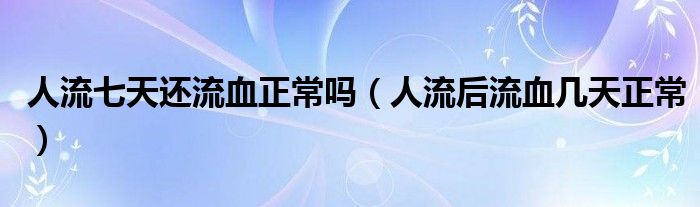 人流七天还流血正常吗（人流后流血几天正常）